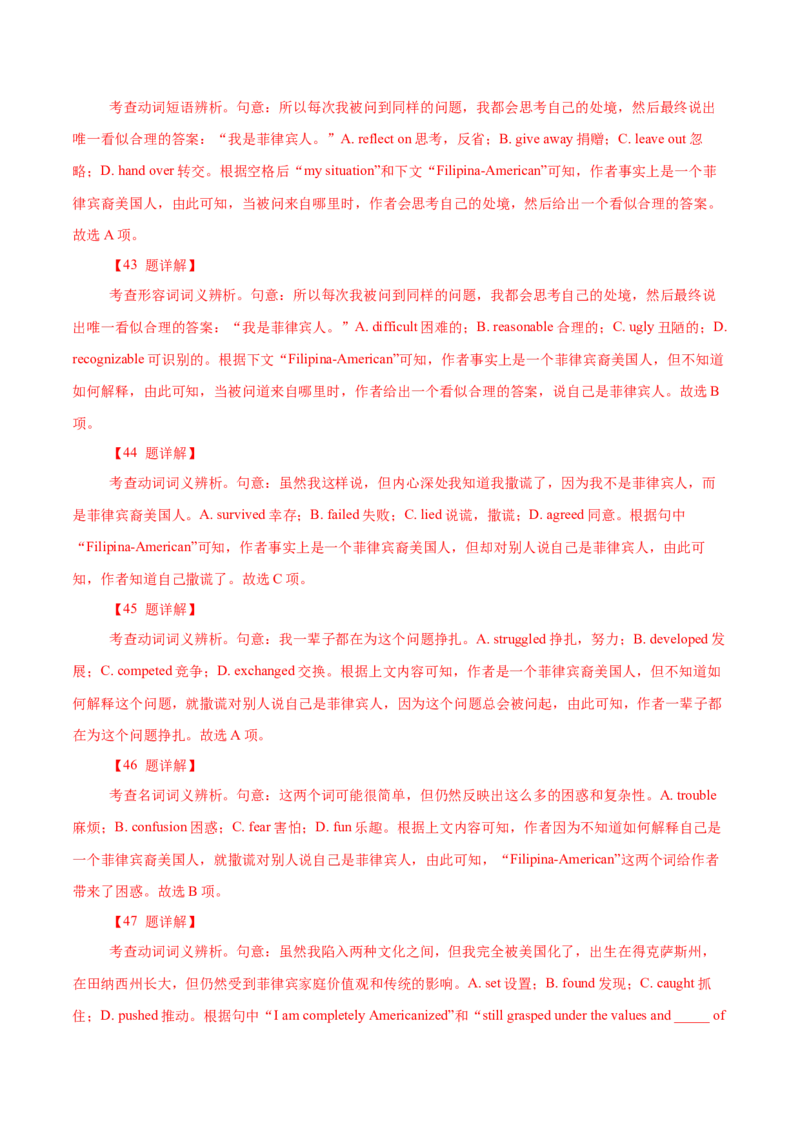 考查动词短语辨析。句意：所以每次我被问到同样的问题，我都会思考自己的处境，然后最终说出唯一看似合理的答案：“我是菲律宾人。”A. reflect on 思考，反省；B. give away 捐赠；C. leave out 忽略；D. hand over 转交。根据空格后“my situation”和下文“Filipina-American”可知，作者事实上是一个菲律宾裔美国人，由此可知，当被问来自哪里时，作者会思考自己的处境，然后给出一个看似合理的答案。故选 A 项。

【43 题详解】

考查形容词词义辨析。句意：所以每次我被问到同样的问题，我都会思考自己的处境，然后最终说出唯一看似合理的答案：“我是菲律宾人。”A. difficult 困难的；B. reasonable 合理的；C. ugly 丑陋的；D. recognizable 可识别的。根据下文“Filipina-American”可知，作者事实上是一个菲律宾裔美国人，但不知道如何解释，由此可知，当被问道来自哪里时，作者给出一个看似合理的答案，说自己是菲律宾人。故选 B 项。

【44 题详解】

考查动词词义辨析。句意：虽然我这样说，但内心深处我知道我撒谎了，因为我不是菲律宾人，而是菲律宾裔美国人。A. survived 幸存；B. failed 失败；C. lied 说谎，撒谎；D. agreed 同意。根据句中“Filipina-American”可知，作者事实上是一个菲律宾裔美国人，但却对别人说自己是菲律宾人，由此可知，作者知道自己撒谎了。故选 C 项。

【45 题详解】

考查动词词义辨析。句意：我一辈子都在为这个问题挣扎。A. struggled 挣扎，努力；B. developed 发展；C. competed 竞争；D. exchanged 交换。根据上文内容可知，作者是一个菲律宾裔美国人，但不知道如何解释这个问题，就撒谎对别人说自己是菲律宾人，因为这个问题总会被问起，由此可知，作者一辈子都在为这个问题挣扎。故选 A 项。

【46 题详解】

考查名词词义辨析。句意：这两个词可能很简单，但仍然反映出这么多的困惑和复杂性。A. trouble 麻烦；B. confusion 困惑；C. fear 害怕；D. fun 乐趣。根据上文内容可知，作者因为不知道如何解释自己是一个菲律宾裔美国人，就撒谎对别人说自己是菲律宾人，由此可知，“Filipina-American”这两个词给作者带来了困惑。故选 B 项。

【47 题详解】

考查动词词义辨析。句意：虽然我陷入两种文化之间，但我完全被美国化了，出生在得克萨斯州，在田纳西州长大，但仍然受到菲律宾家庭价值观和传统的影响。A. set 设置；B. found 发现；C. caught 抓住；D. pushed 推动。根据句中“I am completely Americanized”和“still grasped under the values and _____ of